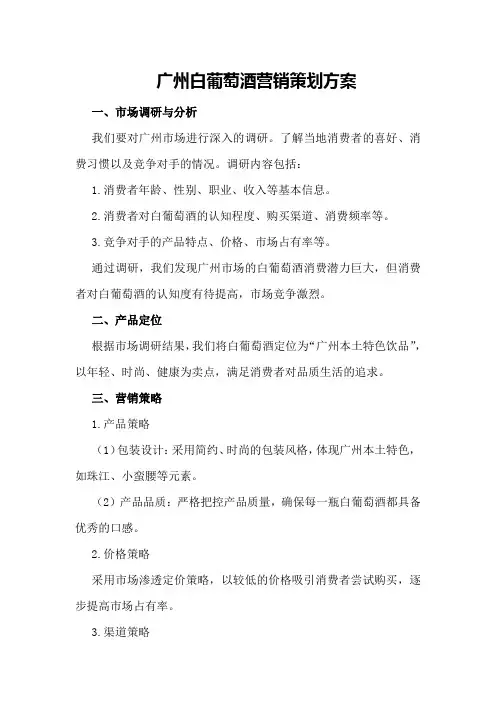 广州白葡萄酒营销策划方案

一、市场调研与分析

我们要对广州市场进行深入的调研。了解当地消费者的喜好、消费习惯以及竞争对手的情况。调研内容包括：

1.消费者年龄、性别、职业、收入等基本信息。

2.消费者对白葡萄酒的认知程度、购买渠道、消费频率等。

3.竞争对手的产品特点、价格、市场占有率等。

通过调研，我们发现广州市场的白葡萄酒消费潜力巨大，但消费者对白葡萄酒的认知度有待提高，市场竞争激烈。

二、产品定位

根据市场调研结果，我们将白葡萄酒定位为“广州本土特色饮品”，以年轻、时尚、健康为卖点，满足消费者对品质生活的追求。

三、营销策略

1.产品策略

（1）包装设计：采用简约、时尚的包装风格，体现广州本土特色，如珠江、小蛮腰等元素。

（2）产品品质：严格把控产品质量，确保每一瓶白葡萄酒都具备优秀的口感。

2.价格策略

采用市场渗透定价策略，以较低的价格吸引消费者尝试购买，逐步提高市场占有率。

3.渠道策略